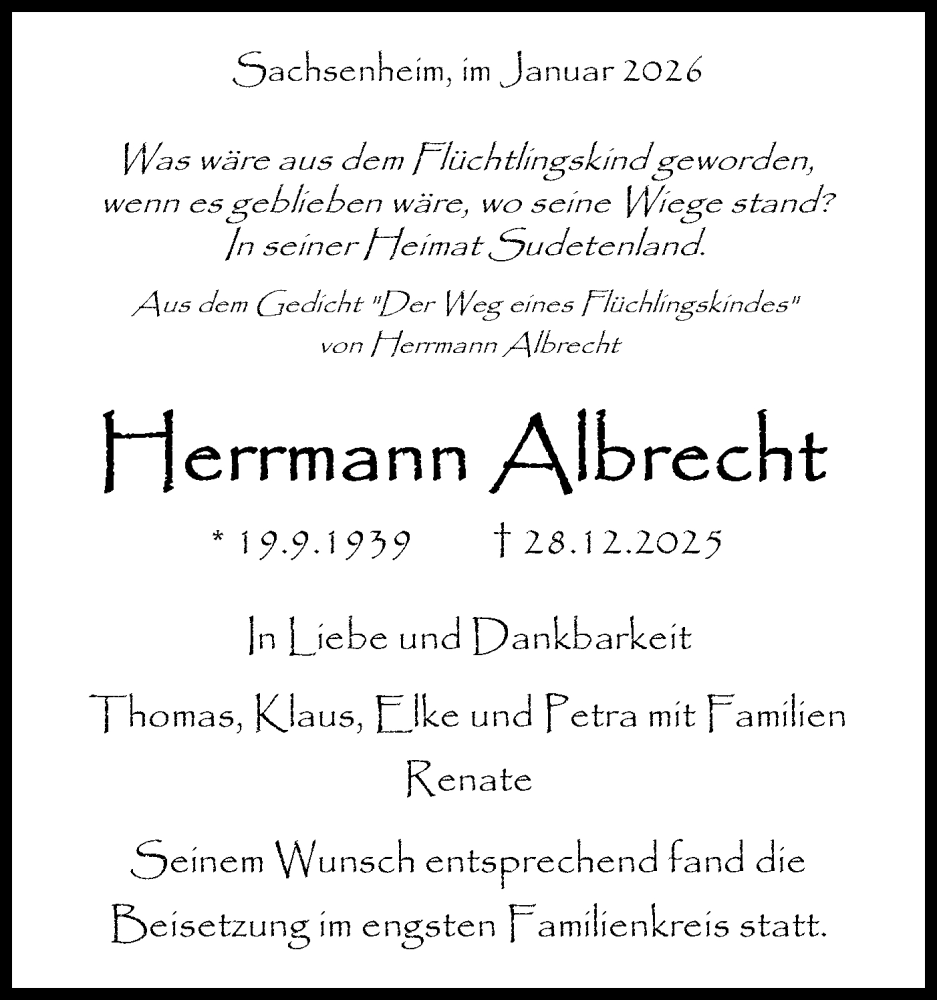 Sachsenheim, im Januar 2026

Was wäre aus dem Flüchtlingskind geworden, wenn es geblieben wäre, wo seine Wiege stand? In seiner Heimat Sudetenland.

Aus dem Gedicht "Der Weg eines Flüchlingskindes" von Herrmann Albrecht

Herrmann Albrecht

* 19.9.1939 † 28.12.2025

In Liebe und Dankbarkeit

Thomas, Klaus, Elke und Petra mit Familien
Renate

Seinem Wunsch entsprechend fand die Beisetzung im engsten Familienkreis statt.